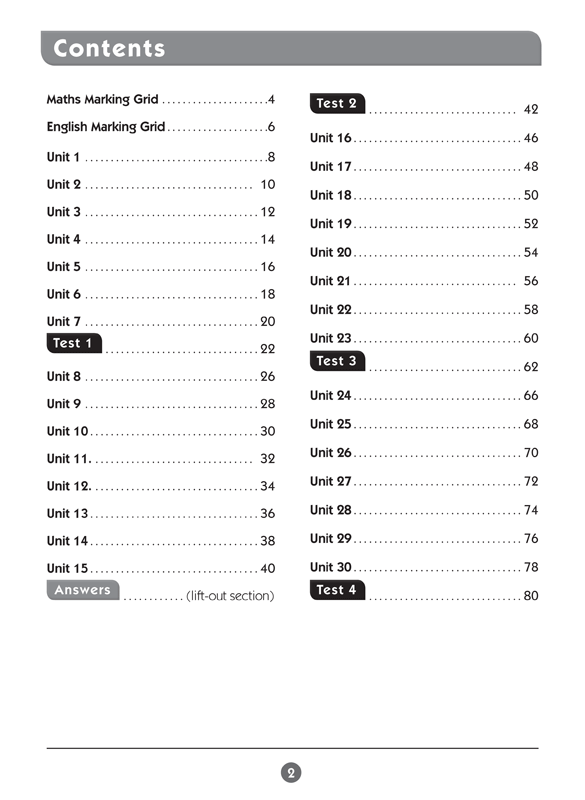 Contents

Maths Marking Grid .....................4
English Marking Grid....................6
Unit 1 ....................................8
Unit 2 ................................. 10
Unit 3 ..................................12
Unit 4 ..................................14
Unit 5 ..................................16
Unit 6 ..................................18
Unit 7 ..................................20
Test 1 ..............................22
Unit 8 ..................................26
Unit 9 ..................................28
Unit 10.................................30
Unit 11. ............................... 32
Unit 12. ................................34
Unit 13.................................36
Unit 14.................................38
Unit 15.................................40
Answers ............ (lift-out section)

Test 2 ............................. 42
Unit 16.................................46
Unit 17.................................48
Unit 18.................................50
Unit 19.................................52
Unit 20.................................54
Unit 21 ............................... 56
Unit 22.................................58
Unit 23.................................60
Test 3 ..............................62
Unit 24.................................66
Unit 25.................................68
Unit 26.................................70
Unit 27.................................72
Unit 28.................................74
Unit 29.................................76
Unit 30.................................78
Test 4 ..............................80

2